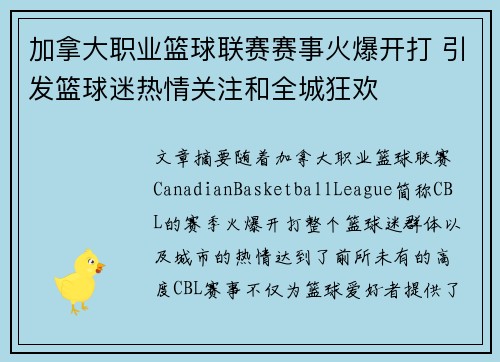 加拿大职业篮球联赛赛事火爆开打 引发篮球迷热情关注和全城狂欢

文章摘要随着加拿大职业篮球联赛CanadianBasketballLeague简称CBL的赛季火爆开打整个篮球迷群体以及城市的热情达到了前所未有的高度CBL赛事不仅为篮球爱好者提供了